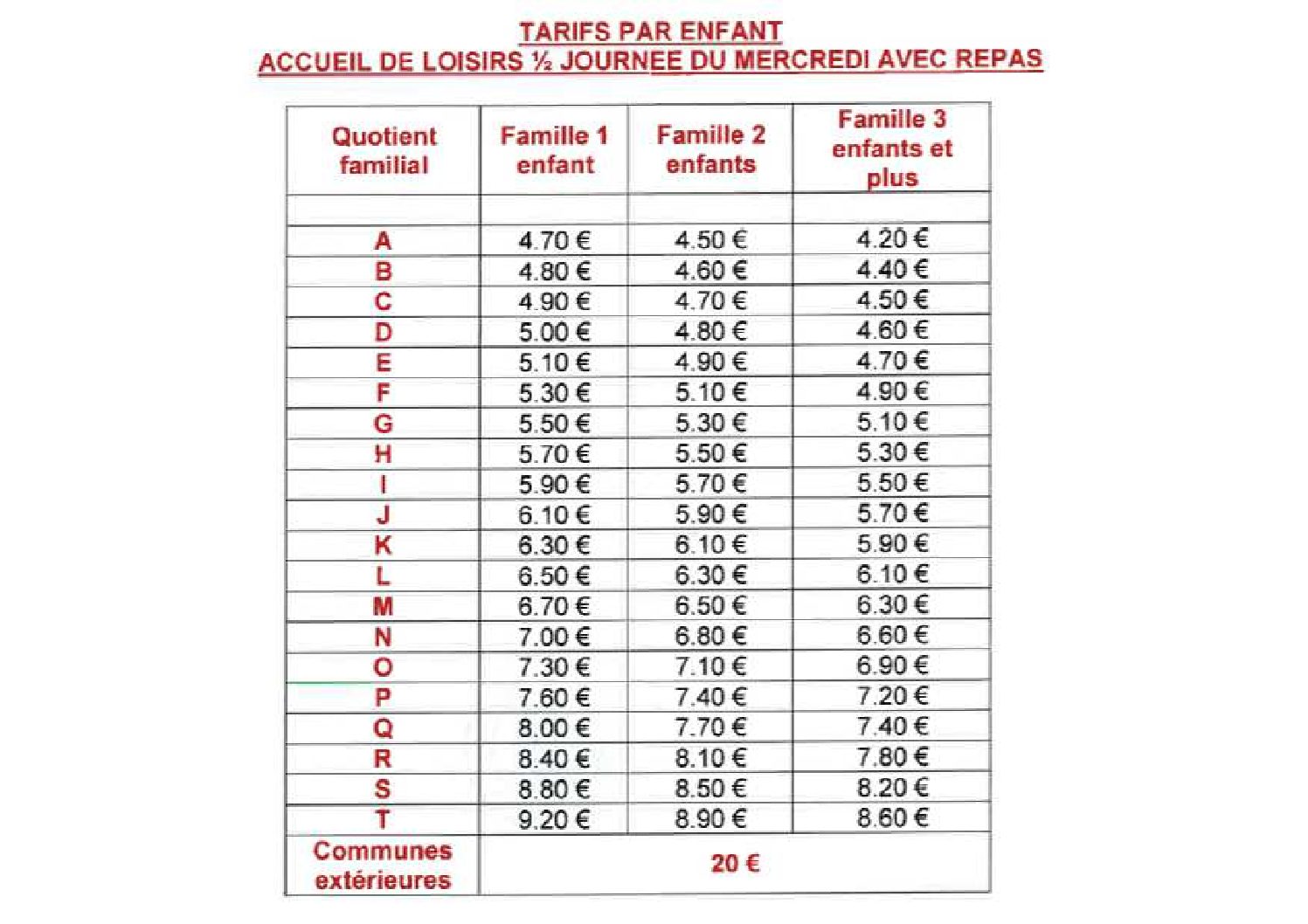 TARIFS PAR ENFANT
ACCUEIL DE LOISIRS ½ JOURNEE DU MERCREDI AVEC REPAS

| Quotient familial | Famille 1 enfant | Famille 2 enfants | Famille 3 enfants et plus |
|---|---|---|---|
| | | | |
| A | 4.70 € | 4.50 € | 4.20 € |
| B | 4.80 € | 4.60 € | 4.40 € |
| C | 4.90 € | 4.70 € | 4.50 € |
| D | 5.00 € | 4.80 € | 4.60 € |
| E | 5.10 € | 4.90 € | 4.70 € |
| F | 5.30 € | 5.10 € | 4.90 € |
| G | 5.50 € | 5.30 € | 5.10 € |
| H | 5.70 € | 5.50 € | 5.30 € |
| I | 5.90 € | 5.70 € | 5.50 € |
| J | 6.10 € | 5.90 € | 5.70 € |
| K | 6.30 € | 6.10 € | 5.90 € |
| L | 6.50 € | 6.30 € | 6.10 € |
| M | 6.70 € | 6.50 € | 6.30 € |
| N | 7.00 € | 6.80 € | 6.60 € |
| O | 7.30 € | 7.10 € | 6.90 € |
| P | 7.60 € | 7.40 € | 7.20 € |
| Q | 8.00 € | 7.70 € | 7.40 € |
| R | 8.40 € | 8.10 € | 7.80 € |
| S | 8.80 € | 8.50 € | 8.20 € |
| T | 9.20 € | 8.90 € | 8.60 € |
| Communes extérieures | 20 € | | |